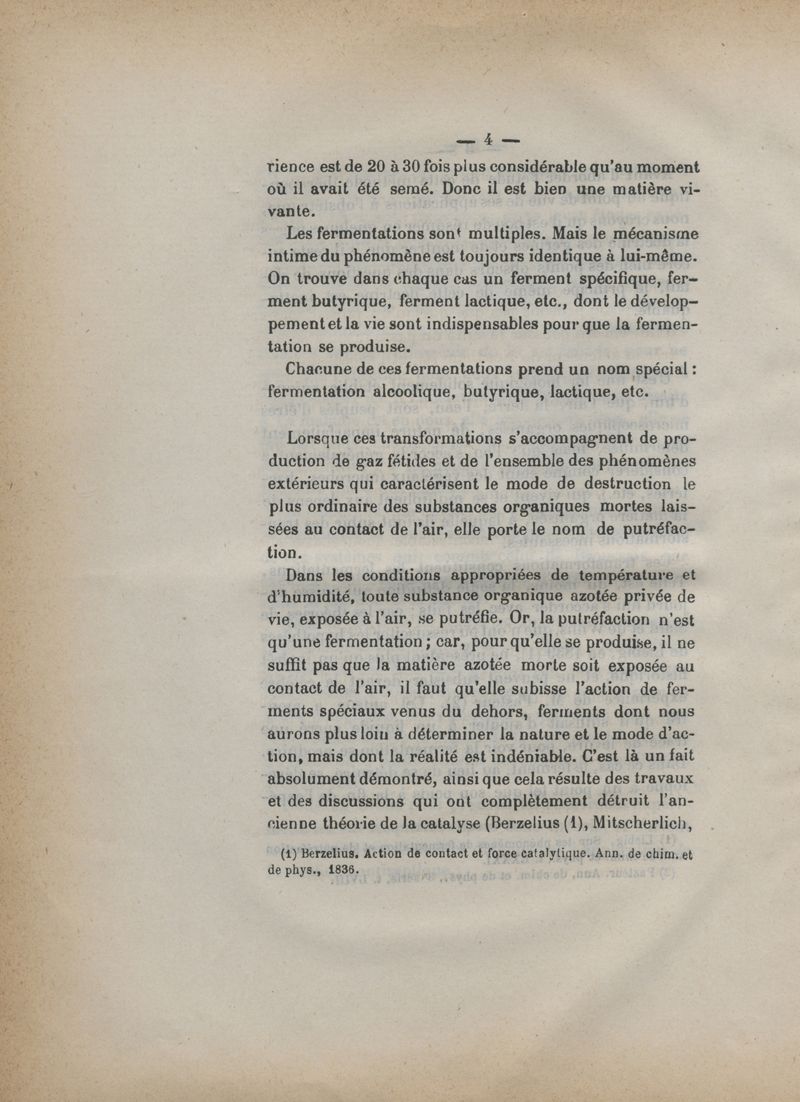 — 4 —

rience est de 20 à 30 fois plus considérable qu'au moment où il avait été semé. Donc il est bien une matière vivante.

Les fermentations sont multiples. Mais le mécanisme intime du phénomène est toujours identique à lui-même. On trouve dans chaque cas un ferment spécifique, ferment butyrique, ferment lactique, etc., dont le développement et la vie sont indispensables pour que la fermentation se produise.

Chacune de ces fermentations prend un nom spécial : fermentation alcoolique, butyrique, lactique, etc.

Lorsque ces transformations s'accompagnent de production de gaz fétides et de l'ensemble des phénomènes extérieurs qui caractérisent le mode de destruction le plus ordinaire des substances organiques mortes laissées au contact de l'air, elle porte le nom de putréfaction.

Dans les conditions appropriées de température et d'humidité, toute substance organique azotée privée de vie, exposée à l'air, se putréfie. Or, la putréfaction n'est qu'une fermentation ; car, pour qu'elle se produise, il ne suffit pas que la matière azotée morte soit exposée au contact de l'air, il faut qu'elle subisse l'action de ferments spéciaux venus du dehors, ferments dont nous aurons plus loin à déterminer la nature et le mode d'action, mais dont la réalité est indéniable. C'est là un fait absolument démontré, ainsi que cela résulte des travaux et des discussions qui ont complètement détruit l'ancienne théorie de la catalyse (Berzelius (1), Mitscherlich,

(1) Berzelius. Action de contact et force catalytique. Ann. de chim. et de phys., 1836.